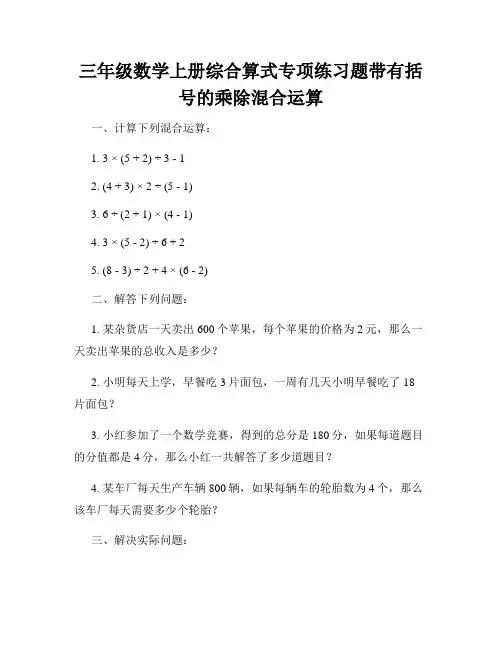 三年级数学上册综合算式专项练习题带有括号的乘除混合运算

一、计算下列混合运算：

1. $3 \times (5 + 2) \div 3 - 1$

2. $(4 + 3) \times 2 \div (5 - 1)$

3. $6 \div (2 + 1) \times (4 - 1)$

4. $3 \times (5 - 2) \div 6 + 2$

5. $(8 - 3) \div 2 + 4 \times (6 - 2)$

二、解答下列问题：

1. 某杂货店一天卖出 600 个苹果，每个苹果的价格为 2 元，那么一天卖出苹果的总收入是多少？

2. 小明每天上学，早餐吃 3 片面包，一周有几天小明早餐吃了 18 片面包？

3. 小红参加了一个数学竞赛，得到的总分是 180 分，如果每道题目的分值都是 4 分，那么小红一共解答了多少道题目？

4. 某车厂每天生产车辆 800 辆，如果每辆车的轮胎数为 4 个，那么该车厂每天需要多少个轮胎？

三、解决实际问题：